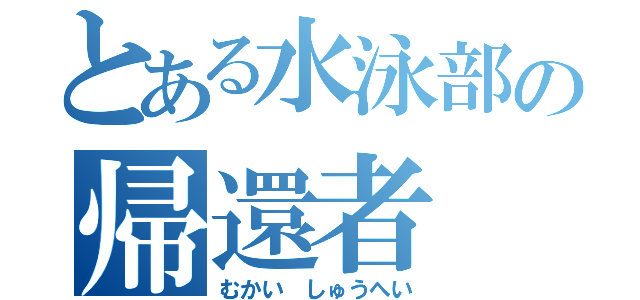 とある水泳部の
帰還者
むかい　しゅうへい